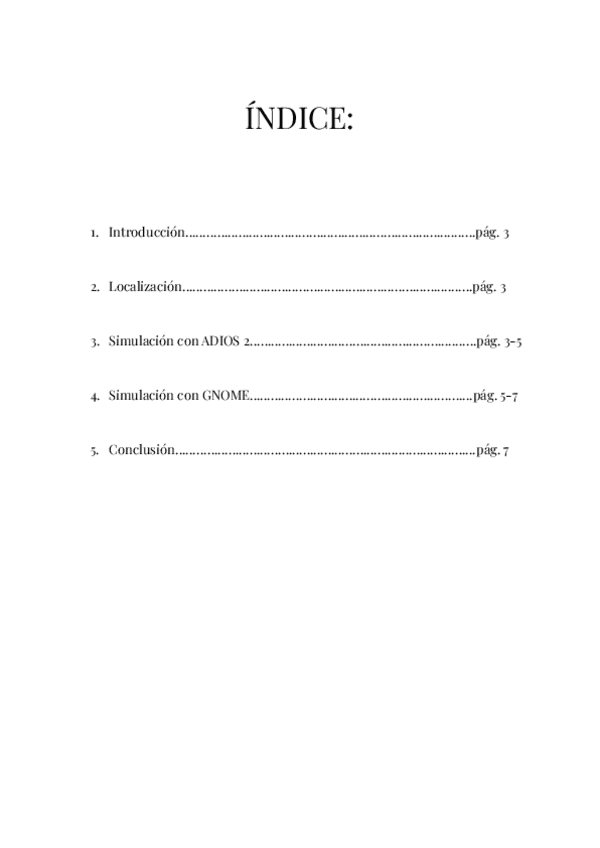 ÍNDICE:

1. Introducción……………………………………………………………………………pág. 3

2. Localización……………………………………………………………………………pág. 3

3. Simulación con ADIOS 2……………………………………………………………pág. 3-5

4. Simulación con GNOME……………………………………………………………pág. 5-7

5. Conclusión………………………………………………………………………………pág. 7